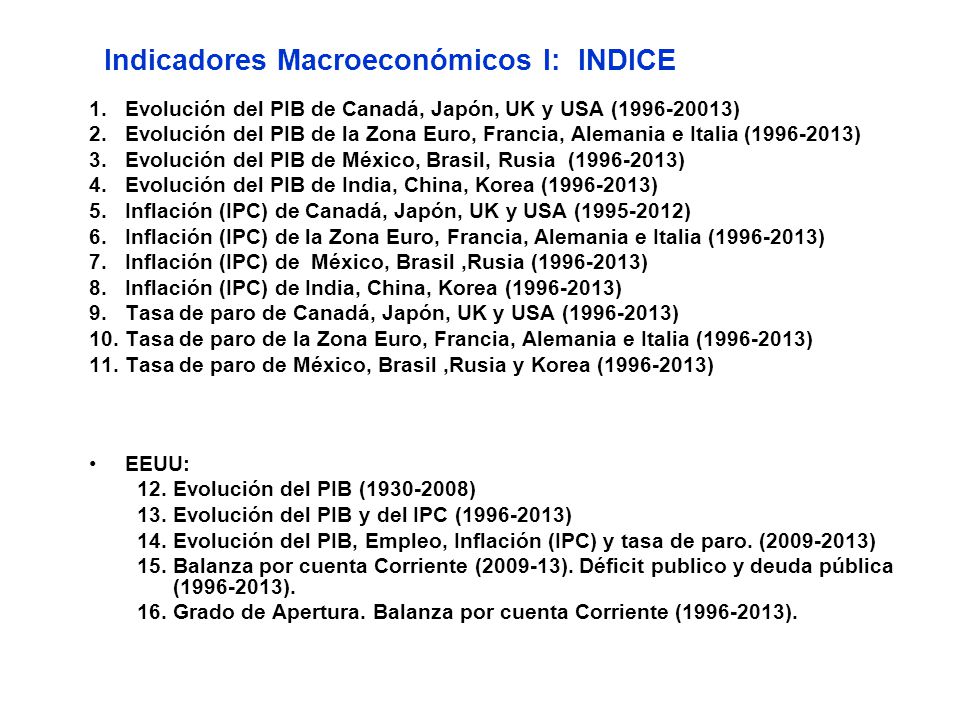 Indicadores Macroeconómicos I: INDICE

1. Evolución del PIB de Canadá, Japón, UK y USA (1996-20013)
2. Evolución del PIB de la Zona Euro, Francia, Alemania e Italia (1996-2013)
3. Evolución del PIB de México, Brasil, Rusia (1996-2013)
4. Evolución del PIB de India, China, Korea (1996-2013)
5. Inflación (IPC) de Canadá, Japón, UK y USA (1995-2012)
6. Inflación (IPC) de la Zona Euro, Francia, Alemania e Italia (1996-2013)
7. Inflación (IPC) de México, Brasil ,Rusia (1996-2013)
8. Inflación (IPC) de India, China, Korea (1996-2013)
9. Tasa de paro de Canadá, Japón, UK y USA (1996-2013)
10. Tasa de paro de la Zona Euro, Francia, Alemania e Italia (1996-2013)
11. Tasa de paro de México, Brasil ,Rusia y Korea (1996-2013)

• EEUU:
12. Evolución del PIB (1930-2008)
13. Evolución del PIB y del IPC (1996-2013)
14. Evolución del PIB, Empleo, Inflación (IPC) y tasa de paro. (2009-2013)
15. Balanza por cuenta Corriente (2009-13). Déficit publico y deuda pública (1996-2013).
16. Grado de Apertura. Balanza por cuenta Corriente (1996-2013).